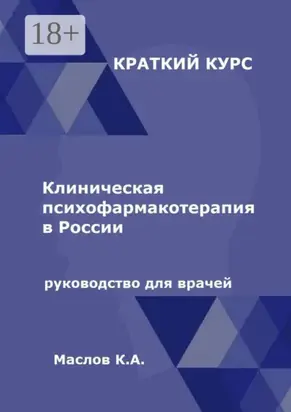 18+

КРАТКИЙ КУРС

Клиническая психофармакотерапия в России

руководство для врачей

Маслов К.А.